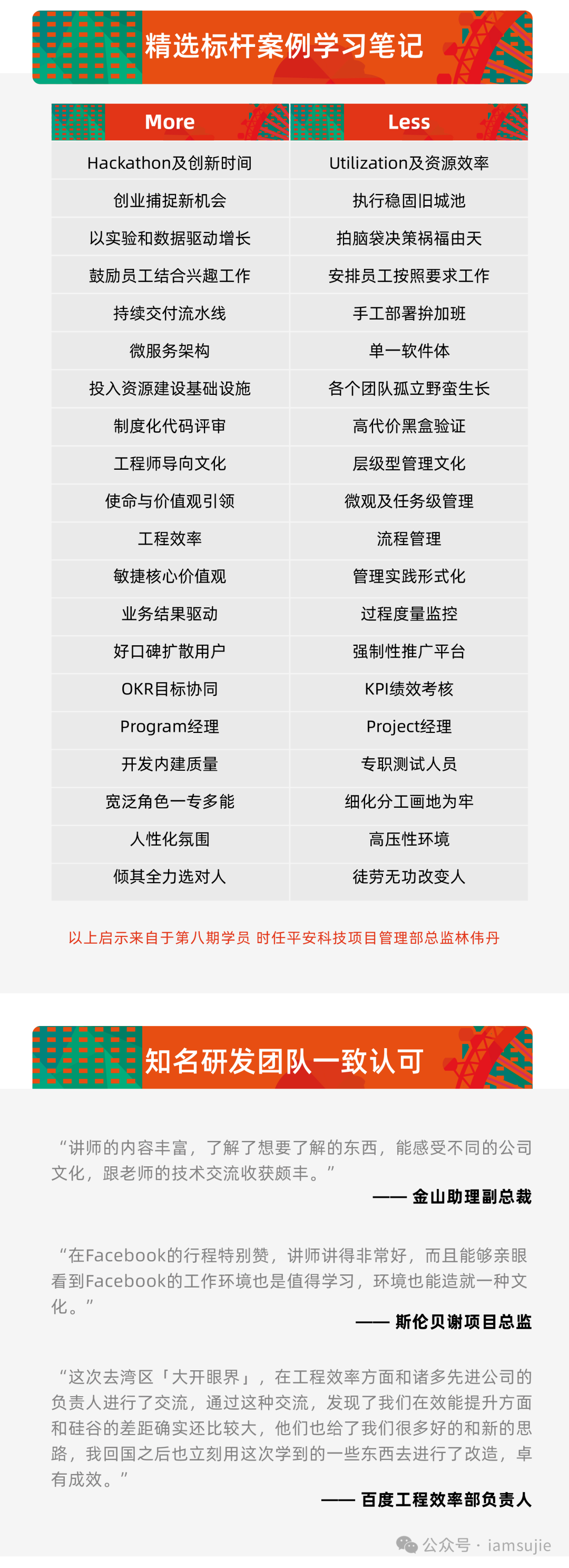 精选标杆案例学习笔记

| More | Less |
|---|---|
| Hackathon及创新时间 | Utilization及资源效率 |
| 创业捕捉新机会 | 执行稳固旧城池 |
| 以实验和数据驱动增长 | 拍脑袋决策祸福由天 |
| 鼓励员工结合兴趣工作 | 安排员工按照要求工作 |
| 持续交付流水线 | 手工部署拚加班 |
| 微服务架构 | 单一软件体 |
| 投入资源建设基础设施 | 各个团队孤立野蛮生长 |
| 制度化代码评审 | 高代价黑盒验证 |
| 工程师导向文化 | 层级型管理文化 |
| 使命与价值观引领 | 微观及任务级管理 |
| 工程效率 | 流程管理 |
| 敏捷核心价值观 | 管理实践形式化 |
| 业务结果驱动 | 过程度量监控 |
| 好口碑扩散用户 | 强制性推广平台 |
| OKR目标协同 | KPI绩效考核 |
| Program经理 | Project经理 |
| 开发内建质量 | 专职测试人员 |
| 宽泛角色一专多能 | 细化分工画地为牢 |
| 人性化氛围 | 高压性环境 |
| 倾其全力选对人 | 徒劳无功改变人 |

以上启示来自于第八期学员 时任平安科技项目管理部总监林伟丹

知名研发团队一致认可

“讲师的内容丰富，了解了想要了解的东西，能感受不同的公司文化，跟老师的技术交流收获颇丰。”

—— 金山助理副总裁

“在Facebook的行程特别赞，讲师讲得非常好，而且能够亲眼看到Facebook的工作环境也是值得学习，环境也能造就一种文化。”

—— 斯伦贝谢项目总监

“这次去湾区「大开眼界」，在工程效率方面和诸多先进公司的负责人进行了交流，通过这种交流，发现了我们在效能提升方面和硅谷的差距确实还比较大，他们也给了我们很多好的和新的思路，我回国之后也立刻用这次学到的一些东西去进行了改造，卓有成效。”

—— 百度工程效率部负责人

公众号 · iamsujie